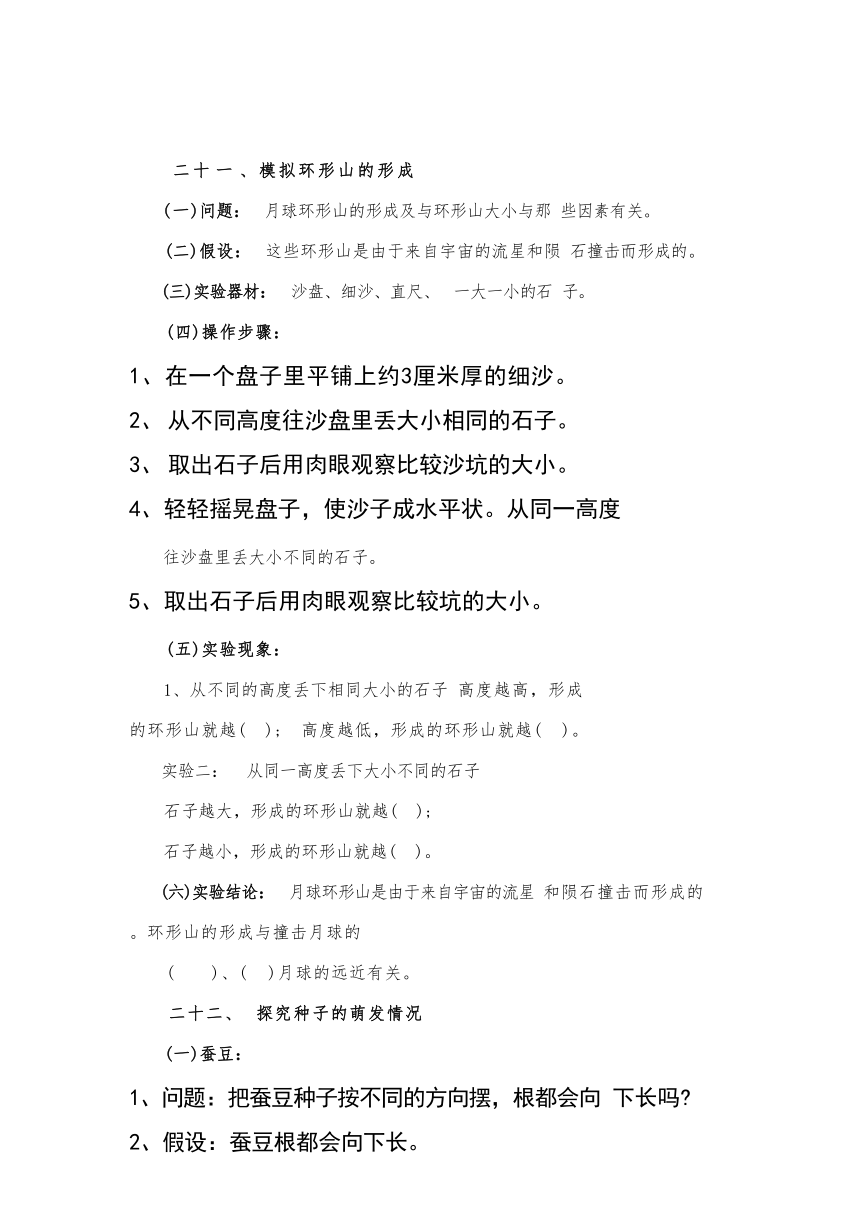 二十一、模拟环形山的形成

(一)问题： 月球环形山的形成及与环形山大小与那 些因素有关。

(二)假设： 这些环形山是由于来自宇宙的流星和陨 石撞击而形成的。

(三)实验器材： 沙盘、细沙、直尺、 一大一小的石 子。

(四)操作步骤：

1、在一个盘子里平铺上约3厘米厚的细沙。

2、 从不同高度往沙盘里丢大小相同的石子。

3、 取出石子后用肉眼观察比较沙坑的大小。

4、轻轻摇晃盘子，使沙子成水平状。从同一高度

往沙盘里丢大小不同的石子。

5、取出石子后用肉眼观察比较坑的大小。

(五)实验现象：

1、从不同的高度丢下相同大小的石子 高度越高，形成的环形山就越( )； 高度越低，形成的环形山就越( )。

实验二： 从同一高度丢下大小不同的石子

石子越大，形成的环形山就越( )；

石子越小，形成的环形山就越( )。

(六)实验结论： 月球环形山是由于来自宇宙的流星 和陨石撞击而形成的。环形山的形成与撞击月球的

( )、( )月球的远近有关。

二十二、 探究种子的萌发情况

(一)蚕豆：

1、问题：把蚕豆种子按不同的方向摆，根都会向 下长吗?

2、假设：蚕豆根都会向下长。